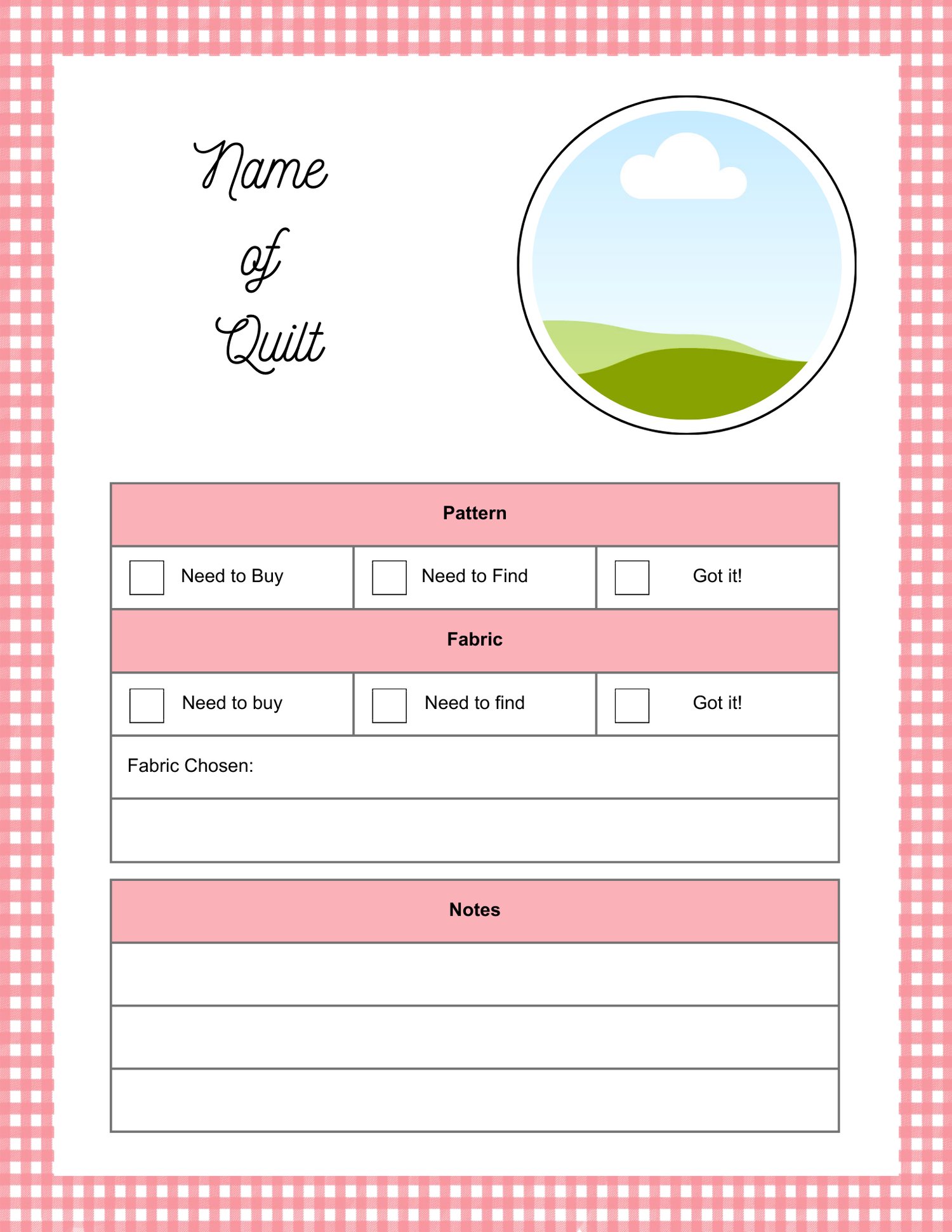 Name
of
Quilt

Pattern

☐ Need to Buy
☐ Need to Find
☐ Got it!

Fabric

☐ Need to buy
☐ Need to find
☐ Got it!

Fabric Chosen:

Notes